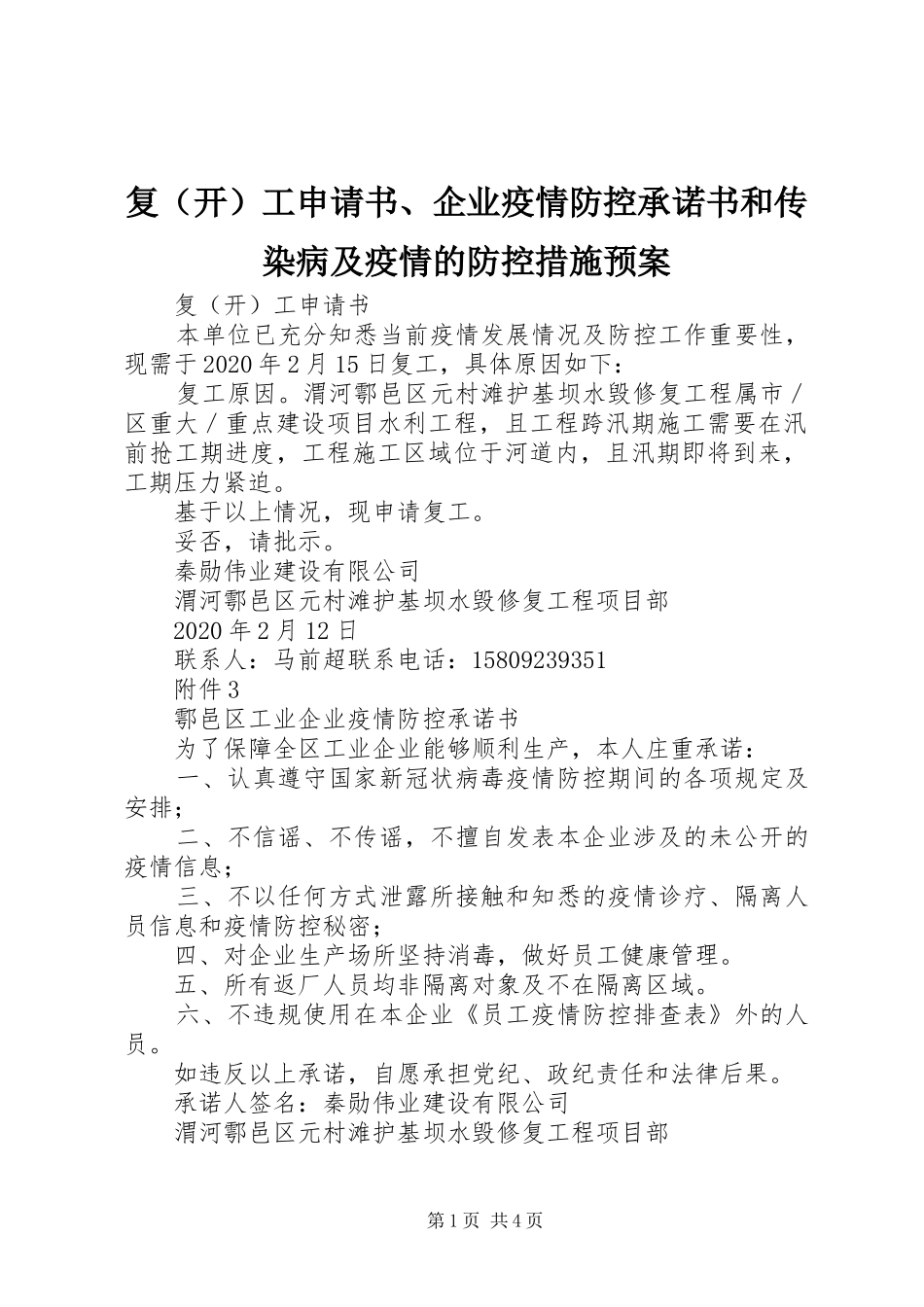 复（开）工申请书、企业疫情防控承诺书和传染病及疫情的防控措施预案

复（开）工申请书

本单位已充分知悉当前疫情发展情况及防控工作重要性，现需于2020年2月15日复工，具体原因如下：

复工原因。渭河鄠邑区元村滩护基坝水毁修复工程属市／区重大／重点建设项目水利工程，且工程跨汛期施工需要在汛前抢工期进度，工程施工区域位于河道内，且汛期即将到来，工期压力紧迫。

基于以上情况，现申请复工。

妥否，请批示。

秦勋伟业建设有限公司

渭河鄠邑区元村滩护基坝水毁修复工程项目部

2020年2月12日

联系人：马前超联系电话：15809239351

附件3

鄠邑区工业企业疫情防控承诺书

为了保障全区工业企业能够顺利生产，本人庄重承诺：

一、认真遵守国家新冠状病毒疫情防控期间的各项规定及安排；

二、不信谣、不传谣，不擅自发表本企业涉及的未公开的疫情信息；

三、不以任何方式泄露所接触和知悉的疫情诊疗、隔离人员信息和疫情防控秘密；

四、对企业生产场所坚持消毒，做好员工健康管理。

五、所有返厂人员均非隔离对象及不在隔离区域。

六、不违规使用在本企业《员工疫情防控排查表》外的人员。

如违反以上承诺，自愿承担党纪、政纪责任和法律后果。

承诺人签名：秦勋伟业建设有限公司

渭河鄠邑区元村滩护基坝水毁修复工程项目部

第1页 共4页